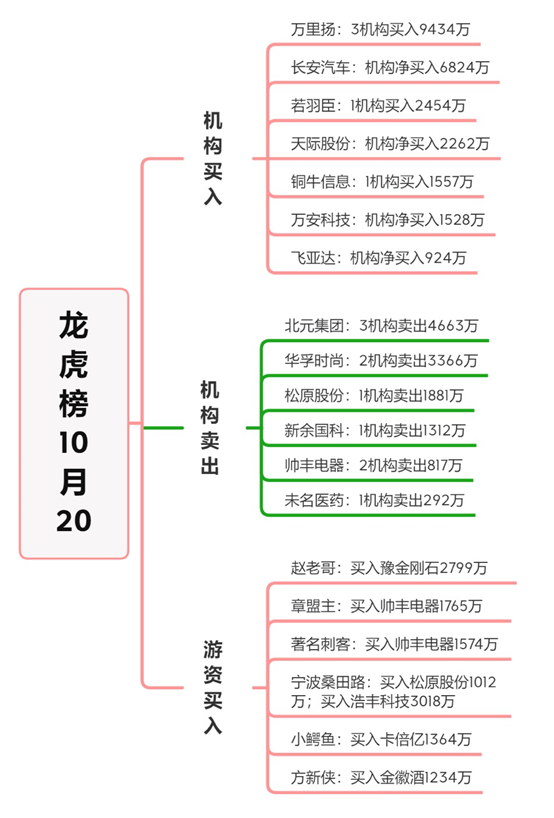 龙虎榜10月20

机构买入

万里扬：3机构买入9434万

长安汽车：机构净买入6824万

若羽臣：1机构买入2454万

天际股份：机构净买入2262万

铜牛信息：1机构买入1557万

万安科技：机构净买入1528万

飞亚达：机构净买入924万

机构卖出

北元集团：3机构卖出4663万

华孚时尚：2机构卖出3366万

松原股份：1机构卖出1881万

新余国科：1机构卖出1312万

帅丰电器：2机构卖出817万

未名医药：1机构卖出292万

游资买入

赵老哥：买入豫金刚石2799万

章盟主：买入帅丰电器1765万

著名刺客：买入帅丰电器1574万

宁波桑田路：买入松原股份1012万；买入浩丰科技3018万

小鳄鱼：买入卡倍亿1364万

方新侠：买入金徽酒1234万